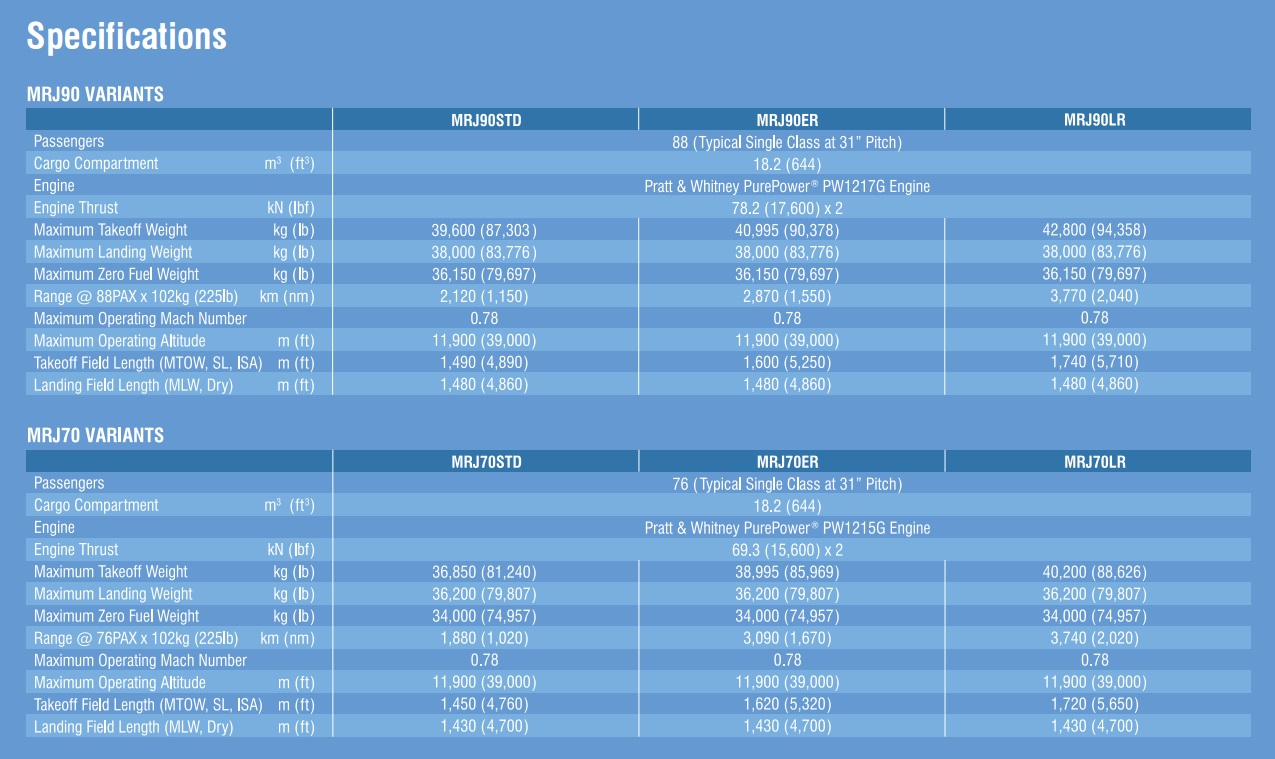 Specifications

MRJ90 VARIANTS

| | MRJ90STD | MRJ90ER | MRJ90LR |
|---|---|---|---|
| Passengers | 88 (Typical Single Class at 31" Pitch) | | |
| Cargo Compartment $m^3$ ($ft^3$) | 18.2 (644) | | |
| Engine | Pratt & Whitney PurePower® PW1217G Engine | | |
| Engine Thrust kN (lbf) | 78.2 (17,600) x 2 | | |
| Maximum Takeoff Weight kg (lb) | 39,600 (87,303) | 40,995 (90,378) | 42,800 (94,358) |
| Maximum Landing Weight kg (lb) | 38,000 (83,776) | 38,000 (83,776) | 38,000 (83,776) |
| Maximum Zero Fuel Weight kg (lb) | 36,150 (79,697) | 36,150 (79,697) | 36,150 (79,697) |
| Range @ 88PAX x 102kg (225lb) km (nm) | 2,120 (1,150) | 2,870 (1,550) | 3,770 (2,040) |
| Maximum Operating Mach Number | 0.78 | 0.78 | 0.78 |
| Maximum Operating Altitude m (ft) | 11,900 (39,000) | 11,900 (39,000) | 11,900 (39,000) |
| Takeoff Field Length (MTOW, SL, ISA) m (ft) | 1,490 (4,890) | 1,600 (5,250) | 1,740 (5,710) |
| Landing Field Length (MLW, Dry) m (ft) | 1,480 (4,860) | 1,480 (4,860) | 1,480 (4,860) |

MRJ70 VARIANTS

| | MRJ70STD | MRJ70ER | MRJ70LR |
|---|---|---|---|
| Passengers | 76 (Typical Single Class at 31" Pitch) | | |
| Cargo Compartment $m^3$ ($ft^3$) | 18.2 (644) | | |
| Engine | Pratt & Whitney PurePower® PW1215G Engine | | |
| Engine Thrust kN (lbf) | 69.3 (15,600) x 2 | | |
| Maximum Takeoff Weight kg (lb) | 36,850 (81,240) | 38,995 (85,969) | 40,200 (88,626) |
| Maximum Landing Weight kg (lb) | 36,200 (79,807) | 36,200 (79,807) | 36,200 (79,807) |
| Maximum Zero Fuel Weight kg (lb) | 34,000 (74,957) | 34,000 (74,957) | 34,000 (74,957) |
| Range @ 76PAX x 102kg (225lb) km (nm) | 1,880 (1,020) | 3,090 (1,670) | 3,740 (2,020) |
| Maximum Operating Mach Number | 0.78 | 0.78 | 0.78 |
| Maximum Operating Altitude m (ft) | 11,900 (39,000) | 11,900 (39,000) | 11,900 (39,000) |
| Takeoff Field Length (MTOW, SL, ISA) m (ft) | 1,450 (4,760) | 1,620 (5,320) | 1,720 (5,650) |
| Landing Field Length (MLW, Dry) m (ft) | 1,430 (4,700) | 1,430 (4,700) | 1,430 (4,700) |